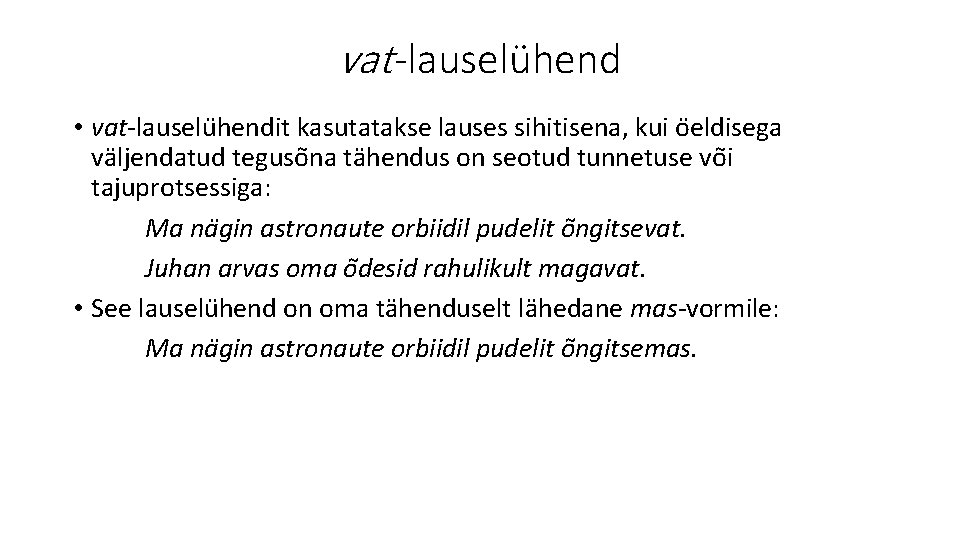 vat-lauselühend

• vat-lauselühendit kasutatakse lauses sihitisena, kui öeldisega väljendatud tegusõna tähendus on seotud tunnetuse või tajuprotsessiga:

Ma nägin astronaute orbiidil pudelit õngitsevat.

Juhan arvas oma õdesid rahulikult magavat.

• See lauselühend on oma tähenduselt lähedane mas-vormile:

Ma nägin astronaute orbiidil pudelit õngitsemas.